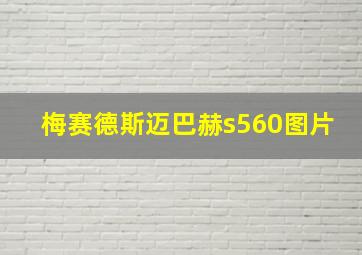 梅赛德斯迈巴赫s560图片